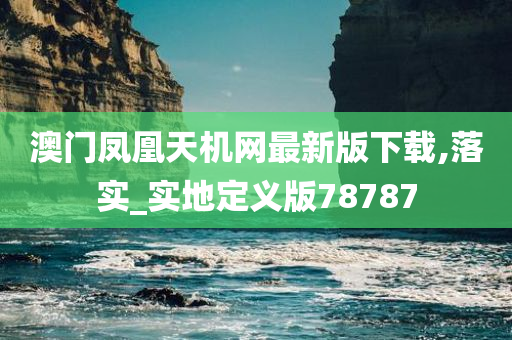 澳门凤凰天机网最新版下载,落实_实地定义版78787